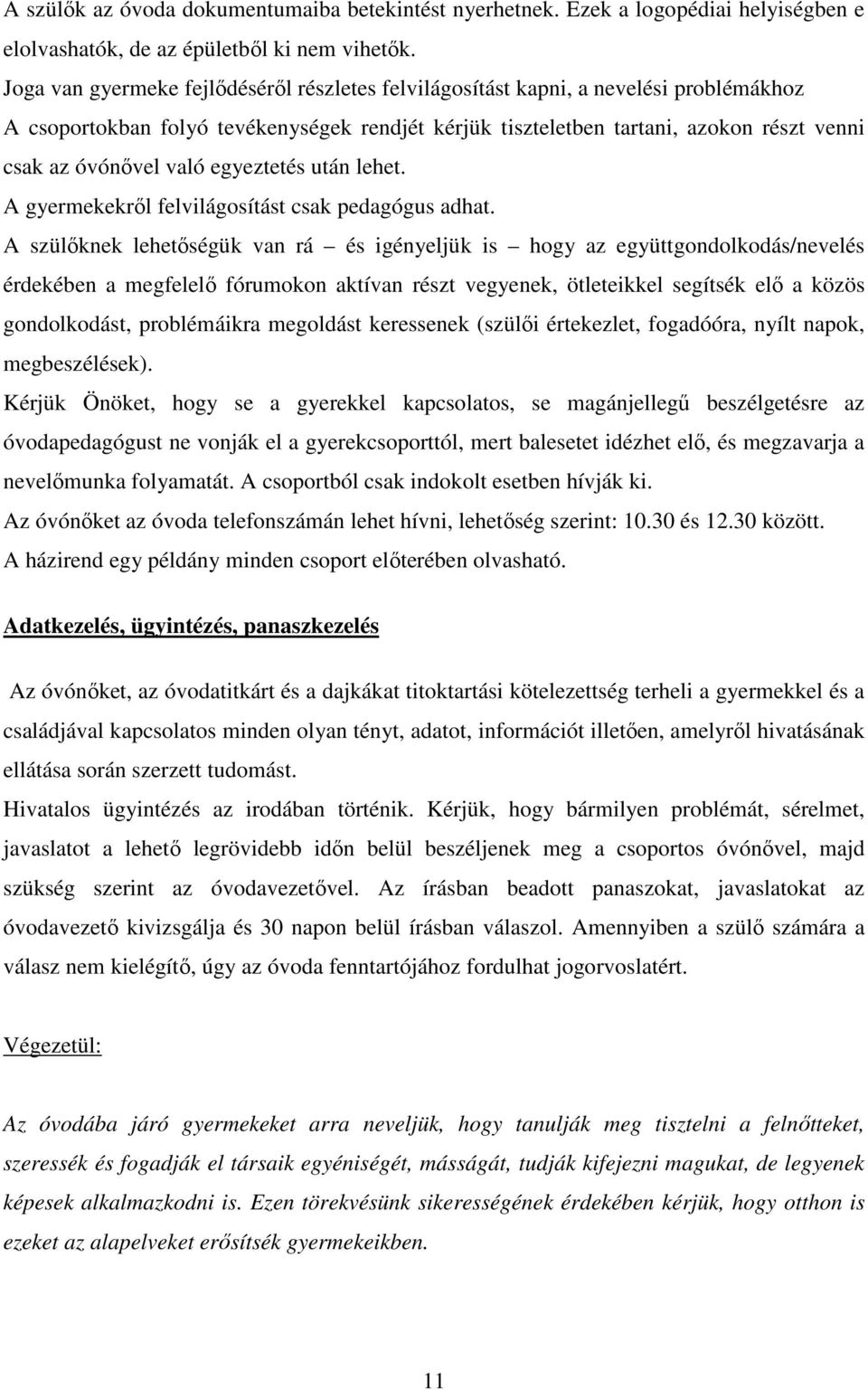 A szülők az óvoda dokumentumaiba betekintést nyerhetnek. Ezek a logopédiai helyiségben e elolvashatók, de az épületből ki nem vihetők.
Joga van gyermeke fejlődéséről részletes felvilágosítást kapni, a nevelési problémákhoz
A csoportokban folyó tevékenységek rendjét kérjük tiszteletben tartani, azokon részt venni csak az óvónővel való egyeztetés után lehet.
A gyermekekről felvilágosítást csak pedagógus adhat.
A szülőknek lehetőségük van rá – és igényeljük is – hogy az együttgondolkodás/nevelés érdekében a megfelelő fórumokon aktívan részt vegyenek, ötleteikkel segítsék elő a közös gondolkodást, problémáikra megoldást keressenek (szülői értekezlet, fogadóóra, nyílt napok, megbeszélések).
Kérjük Önöket, hogy se a gyerekkel kapcsolatos, se magánjellegű beszélgetésre az óvodapedagógust ne vonják el a gyerekcsoporttól, mert balesetet idézhet elő, és megzavarja a nevelőmunka folyamatát. A csoportból csak indokolt esetben hívják ki.
Az óvónőket az óvoda telefonszámán lehet hívni, lehetőség szerint: 10.30 és 12.30 között.
A házirend egy példány minden csoport előterében olvasható.

Adatkezelés, ügyintézés, panaszkezelés

Az óvónőket, az óvodatitkárt és a dajkákat titoktartási kötelezettség terheli a gyermekkel és a családjával kapcsolatos minden olyan tényt, adatot, információt illetően, amelyről hivatásának ellátása során szerzett tudomást.
Hivatalos ügyintézés az irodában történik. Kérjük, hogy bármilyen problémát, sérelmet, javaslatot a lehető legrövidebb időn belül beszéljenek meg a csoportos óvónővel, majd szükség szerint az óvodavezetővel. Az írásban beadott panaszokat, javaslatokat az óvodavezető kivizsgálja és 30 napon belül írásban válaszol. Amennyiben a szülő számára a válasz nem kielégítő, úgy az óvoda fenntartójához fordulhat jogorvoslatért.

Végezetül:

Az óvodába járó gyermekeket arra neveljük, hogy tanulják meg tisztelni a felnőtteket, szeressék és fogadják el társaik egyéniségét, másságát, tudják kifejezni magukat, de legyenek képesek alkalmazkodni is. Ezen törekvésünk sikerességének érdekében kérjük, hogy otthon is ezeket az alapelveket erősítsék gyermekeikben.

11